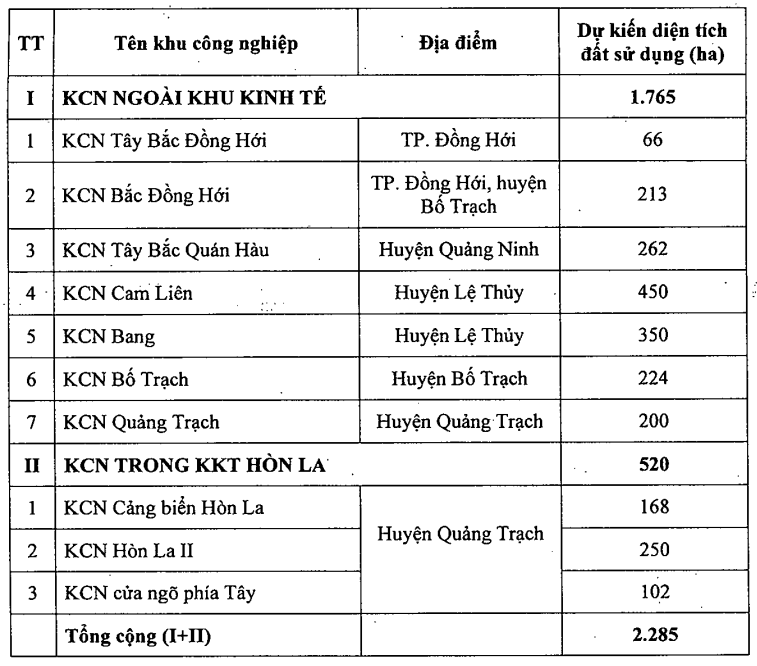 | TT | Tên khu công nghiệp | Địa điểm | Dự kiến diện tích đất sử dụng (ha) |
|---|---|---|---|
| I | KCN NGOÀI KHU KINH TẾ | | 1.765 |
| 1 | KCN Tây Bắc Đồng Hới | TP. Đồng Hới | 66 |
| 2 | KCN Bắc Đồng Hới | TP. Đồng Hới, huyện Bố Trạch | 213 |
| 3 | KCN Tây Bắc Quán Hàu | Huyện Quảng Ninh | 262 |
| 4 | KCN Cam Liên | Huyện Lệ Thủy | 450 |
| 5 | KCN Bang | Huyện Lệ Thủy | 350 |
| 6 | KCN Bố Trạch | Huyện Bố Trạch | 224 |
| 7 | KCN Quảng Trạch | Huyện Quảng Trạch | 200 |
| II | KCN TRONG KKT HÒN LA | | 520 |
| 1 | KCN Cảng biển Hòn La | Huyện Quảng Trạch | 168 |
| 2 | KCN Hòn La II | | 250 |
| 3 | KCN cửa ngõ phía Tây | | 102 |
| | Tổng cộng (I+II) | | 2.285 |